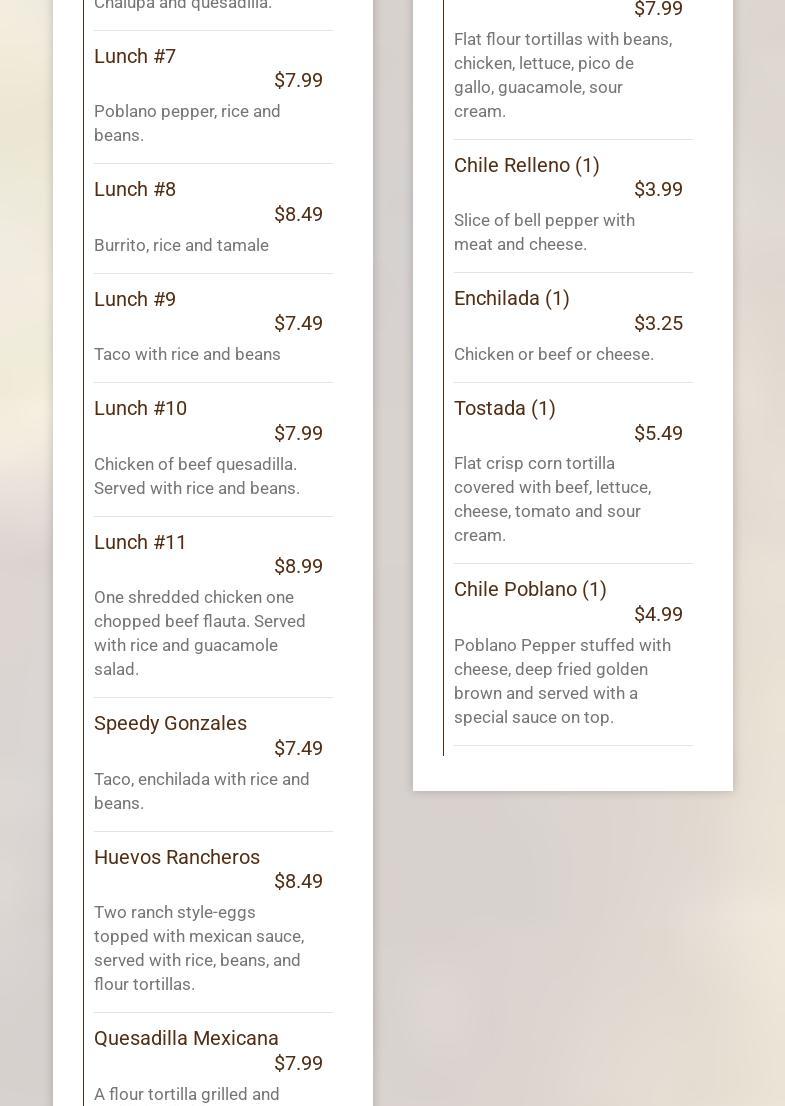 Chalupa and quesadilla.

Lunch #7
$7.99
Poblano pepper, rice and beans.

Lunch #8
$8.49
Burrito, rice and tamale

Lunch #9
$7.49
Taco with rice and beans

Lunch #10
$7.99
Chicken of beef quesadilla. Served with rice and beans.

Lunch #11
$8.99
One shredded chicken one chopped beef flauta. Served with rice and guacamole salad.

Speedy Gonzales
$7.49
Taco, enchilada with rice and beans.

Huevos Rancheros
$8.49
Two ranch style-eggs topped with mexican sauce, served with rice, beans, and flour tortillas.

Quesadilla Mexicana
$7.99
A flour tortilla grilled and

$7.99
Flat flour tortillas with beans, chicken, lettuce, pico de gallo, guacamole, sour cream.

Chile Relleno (1)
$3.99
Slice of bell pepper with meat and cheese.

Enchilada (1)
$3.25
Chicken or beef or cheese.

Tostada (1)
$5.49
Flat crisp corn tortilla covered with beef, lettuce, cheese, tomato and sour cream.

Chile Poblano (1)
$4.99
Poblano Pepper stuffed with cheese, deep fried golden brown and served with a special sauce on top.